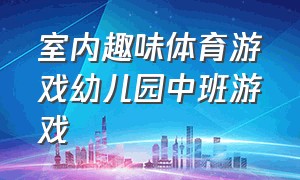 室内趣味体育游戏幼儿园中班游戏